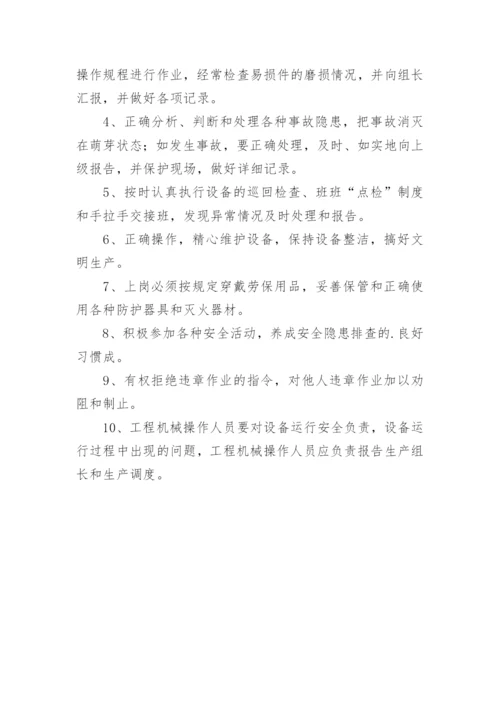 操作规程进行作业，经常检查易损件的磨损情况，并向组长汇报，并做好各项记录。

4、正确分析、判断和处理各种事故隐患，把事故消灭在萌芽状态；如发生事故，要正确处理，及时、如实地向上级报告，并保护现场，做好详细记录。

5、按时认真执行设备的巡回检查、班班“点检”制度和手拉手交接班，发现异常情况及时处理和报告。

6、正确操作，精心维护设备，保持设备整洁，搞好文明生产。

7、上岗必须按规定穿戴劳保用品，妥善保管和正确使用各种防护器具和灭火器材。

8、积极参加各种安全活动，养成安全隐患排查的.良好习惯成。

9、有权拒绝违章作业的指令，对他人违章作业加以劝阻和制止。

10、工程机械操作人员要对设备运行安全负责，设备运行过程中出现的问题，工程机械操作人员应负责报告生产组长和生产调度。